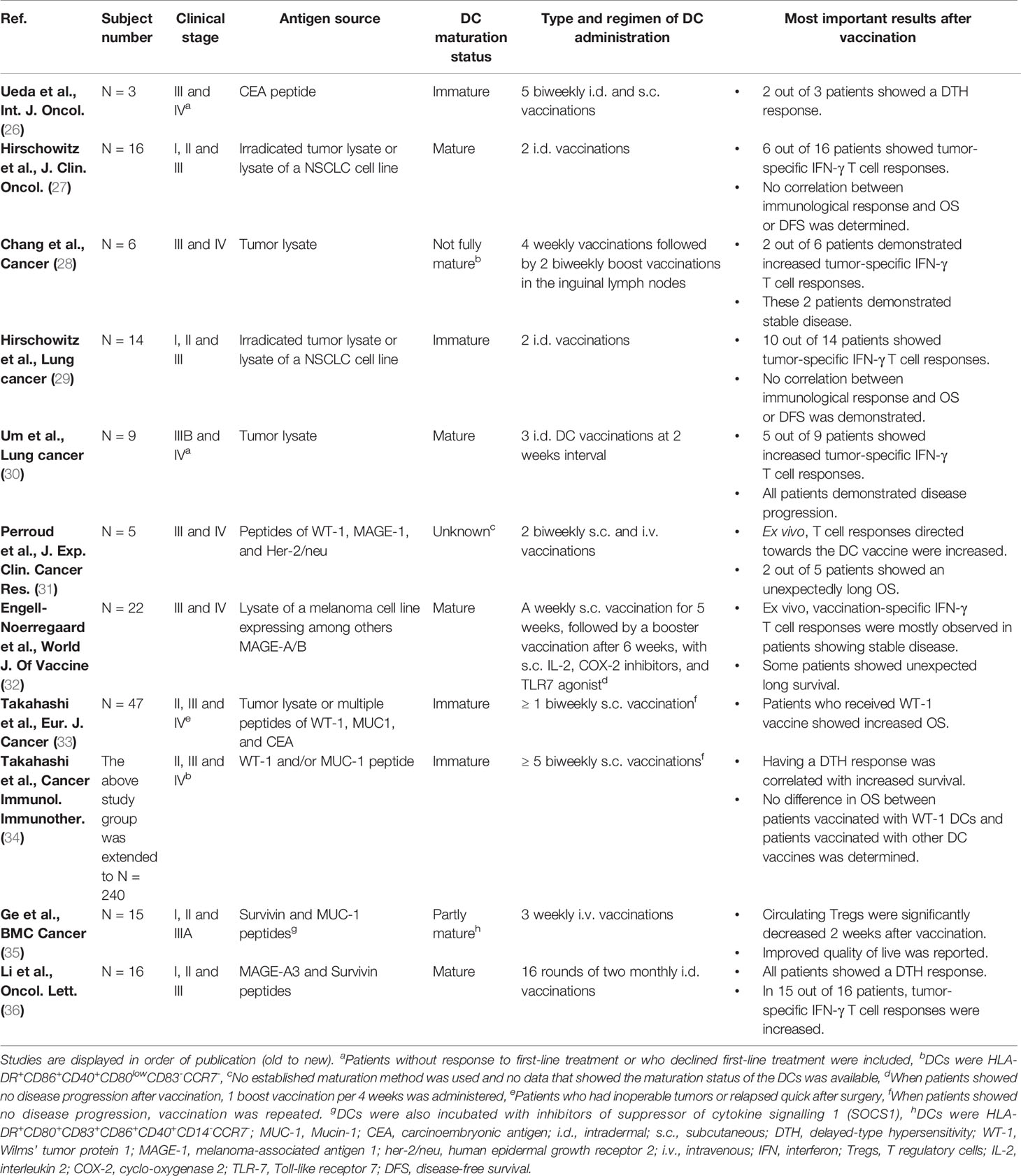 | Ref. | Subject number | Clinical stage | Antigen source | DC maturation status | Type and regimen of DC administration | Most important results after vaccination |
|---|---|---|---|---|---|---|
| Ueda et al., Int. J. Oncol. (26) | N = 3 | III and IV$^a$ | CEA peptide | Immature | 5 biweekly i.d. and s.c. vaccinations | • 2 out of 3 patients showed a DTH response. |
| Hirschowitz et al., J. Clin. Oncol. (27) | N = 16 | I, II and III | Irradicated tumor lysate or lysate of a NSCLC cell line | Mature | 2 i.d. vaccinations | • 6 out of 16 patients showed tumor-specific IFN-γ T cell responses. • No correlation between immunological response and OS or DFS was determined. |
| Chang et al., Cancer (28) | N = 6 | III and IV | Tumor lysate | Not fully mature$^b$ | 4 weekly vaccinations followed by 2 biweekly boost vaccinations in the inguinal lymph nodes | • 2 out of 6 patients demonstrated increased tumor-specific IFN-γ T cell responses. • These 2 patients demonstrated stable disease. |
| Hirschowitz et al., Lung cancer (29) | N = 14 | I, II and III | Irradicated tumor lysate or lysate of a NSCLC cell line | Immature | 2 i.d. vaccinations | • 10 out of 14 patients showed tumor-specific IFN-γ T cell responses. • No correlation between immunological response and OS or DFS was demonstrated. |
| Um et al., Lung cancer (30) | N = 9 | IIIB and IV$^a$ | Tumor lysate | Mature | 3 i.d. DC vaccinations at 2 weeks interval | • 5 out of 9 patients showed increased tumor-specific IFN-γ T cell responses. • All patients demonstrated disease progression. |
| Perroud et al., J. Exp. Clin. Cancer Res. (31) | N = 5 | III and IV | Peptides of WT-1, MAGE-1, and Her-2/neu | Unknown$^c$ | 2 biweekly s.c. and i.v. vaccinations | • Ex vivo, T cell responses directed towards the DC vaccine were increased. • 2 out of 5 patients showed an unexpectedly long OS. |
| Engell-Noerregaard et al., World J. Of Vaccine (32) | N = 22 | III and IV | Lysate of a melanoma cell line expressing among others MAGE-A/B | Mature | A weekly s.c. vaccination for 5 weeks, followed by a booster vaccination after 6 weeks, with s.c. IL-2, COX-2 inhibitors, and TLR7 agonist$^d$ | • Ex vivo, vaccination-specific IFN-γ T cell responses were mostly observed in patients showing stable disease. • Some patients showed unexpected long survival. |
| Takahashi et al., Eur. J. Cancer (33) | N = 47 | II, III and IV$^e$ | Tumor lysate or multiple peptides of WT-1, MUC1, and CEA | Immature | ≥ 1 biweekly s.c. vaccination$^f$ | • Patients who received WT-1 vaccine showed increased OS. |
| Takahashi et al., Cancer Immunol. Immunother. (34) | The above study group was extended to N = 240 | II, III and IV$^b$ | WT-1 and/or MUC-1 peptide | Immature | ≥ 5 biweekly s.c. vaccinations$^f$ | • Having a DTH response was correlated with increased survival. • No difference in OS between patients vaccinated with WT-1 DCs and patients vaccinated with other DC vaccines was determined. |
| Ge et al., BMC Cancer (35) | N = 15 | I, II and IIIA | Survivin and MUC-1 peptides$^g$ | Partly mature$^h$ | 3 weekly i.v. vaccinations | • Circulating Tregs were significantly decreased 2 weeks after vaccination. • Improved quality of live was reported. |
| Li et al., Oncol. Lett. (36) | N = 16 | I, II and III | MAGE-A3 and Survivin peptides | Mature | 16 rounds of two monthly i.d. vaccinations | • All patients showed a DTH response. • In 15 out of 16 patients, tumor-specific IFN-γ T cell responses were increased. |

Studies are displayed in order of publication (old to new). $^a$Patients without response to first-line treatment or who declined first-line treatment were included, $^b$DCs were HLA-DR$^+$CD86$^+$CD40$^+$CD80$^{low}$CD83$^-$CCR7$^-$, $^c$No established maturation method was used and no data that showed the maturation status of the DCs was available, $^d$When patients showed no disease progression after vaccination, 1 boost vaccination per 4 weeks was administered, $^e$Patients who had inoperable tumors or relapsed quick after surgery, $^f$When patients showed no disease progression, vaccination was repeated. $^g$DCs were also incubated with inhibitors of suppressor of cytokine signalling 1 (SOCS1), $^h$DCs were HLA-DR$^+$CD80$^+$CD83$^+$CD86$^+$CD40$^+$CD14$^-$CCR7$^-$; MUC-1, Mucin-1; CEA, carcinoembryonic antigen; i.d., intradermal; s.c., subcutaneous; DTH, delayed-type hypersensitivity; WT-1, Wilms' tumor protein 1; MAGE-1, melanoma-associated antigen 1; her-2/neu, human epidermal growth receptor 2; i.v., intravenous; IFN, interferon; Tregs, T regulatory cells; IL-2, interleukin 2; COX-2, cyclo-oxygenase 2; TLR-7, Toll-like receptor 7; DFS, disease-free survival.